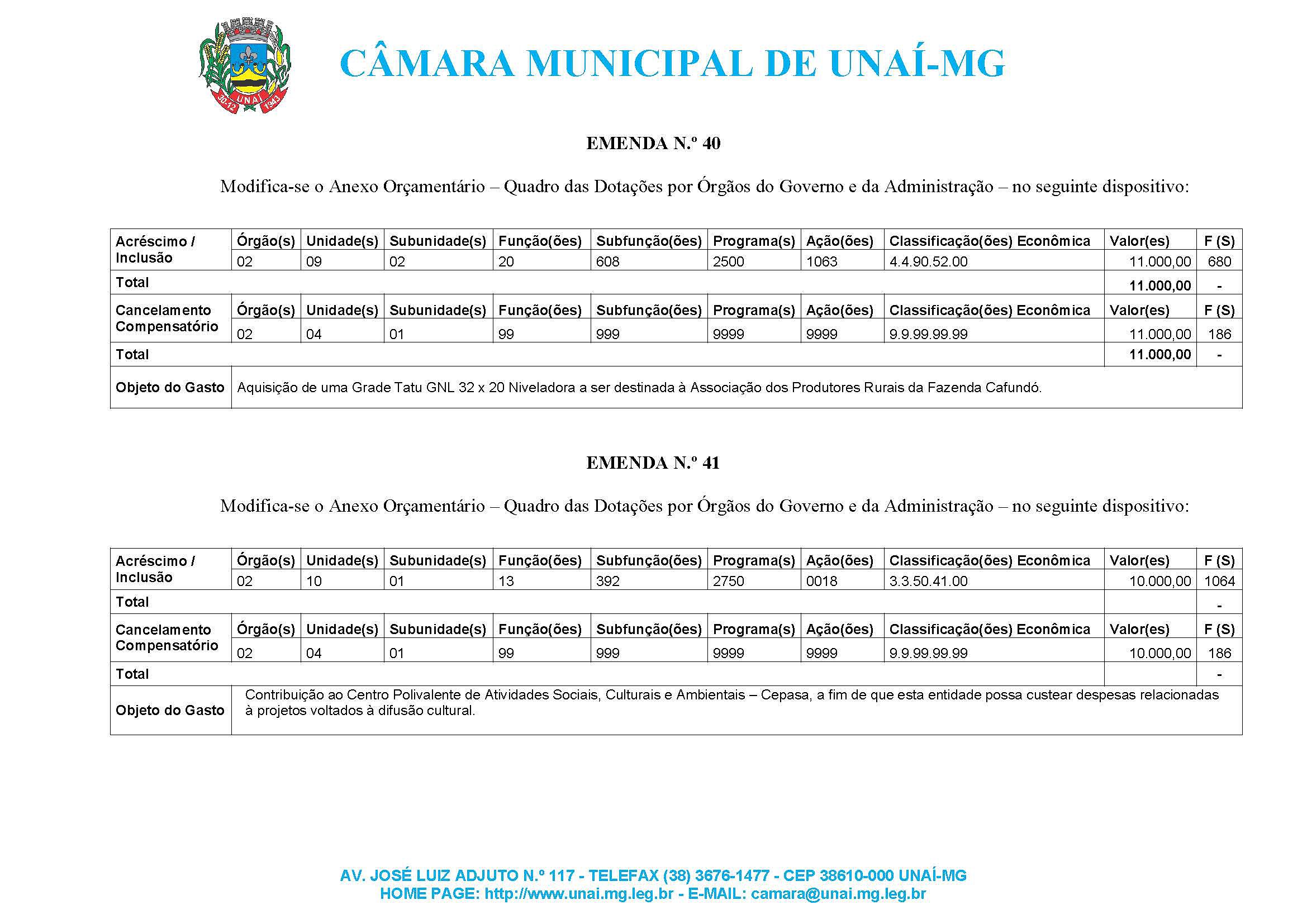 30-12 UNAÍ 1943

CÂMARA MUNICIPAL DE UNAÍ-MG

EMENDA N.º 40

Modifica-se o Anexo Orçamentário – Quadro das Dotações por Órgãos do Governo e da Administração – no seguinte dispositivo:

| Acréscimo / Inclusão | Órgão(s) | Unidade(s) | Subunidade(s) | Função(ões) | Subfunção(ões) | Programa(s) | Ação(ões) | Classificação(ões) Econômica | Valor(es) | F (S) |
|---|---|---|---|---|---|---|---|---|---|---|
| | 02 | 09 | 02 | 20 | 608 | 2500 | 1063 | 4.4.90.52.00 | 11.000,00 | 680 |
| Total | | | | | | | | | 11.000,00 | - |
| Cancelamento Compensatório | Órgão(s) | Unidade(s) | Subunidade(s) | Função(ões) | Subfunção(ões) | Programa(s) | Ação(ões) | Classificação(ões) Econômica | Valor(es) | F (S) |
| | 02 | 04 | 01 | 99 | 999 | 9999 | 9999 | 9.9.99.99.99 | 11.000,00 | 186 |
| Total | | | | | | | | | 11.000,00 | - |
| Objeto do Gasto | Aquisição de uma Grade Tatu GNL 32 x 20 Niveladora a ser destinada à Associação dos Produtores Rurais da Fazenda Cafundó. | | | | | | | | | |

EMENDA N.º 41

Modifica-se o Anexo Orçamentário – Quadro das Dotações por Órgãos do Governo e da Administração – no seguinte dispositivo:

| Acréscimo / Inclusão | Órgão(s) | Unidade(s) | Subunidade(s) | Função(ões) | Subfunção(ões) | Programa(s) | Ação(ões) | Classificação(ões) Econômica | Valor(es) | F (S) |
|---|---|---|---|---|---|---|---|---|---|---|
| | 02 | 10 | 01 | 13 | 392 | 2750 | 0018 | 3.3.50.41.00 | 10.000,00 | 1064 |
| Total | | | | | | | | | | - |
| Cancelamento Compensatório | Órgão(s) | Unidade(s) | Subunidade(s) | Função(ões) | Subfunção(ões) | Programa(s) | Ação(ões) | Classificação(ões) Econômica | Valor(es) | F (S) |
| | 02 | 04 | 01 | 99 | 999 | 9999 | 9999 | 9.9.99.99.99 | 10.000,00 | 186 |
| Total | | | | | | | | | | - |
| Objeto do Gasto | Contribuição ao Centro Polivalente de Atividades Sociais, Culturais e Ambientais – Cepasa, a fim de que esta entidade possa custear despesas relacionadas à projetos voltados à difusão cultural. | | | | | | | | | |

AV. JOSÉ LUIZ ADJUTO N.º 117 - TELEFAX (38) 3676-1477 - CEP 38610-000 UNAÍ-MG
HOME PAGE: http://www.unai.mg.leg.br - E-MAIL: camara@unai.mg.leg.br